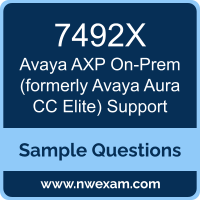 7492X

Avaya AXP On-Prem (formerly Avaya Aura CC Elite) Support

Sample Questions

www.nwexam.com